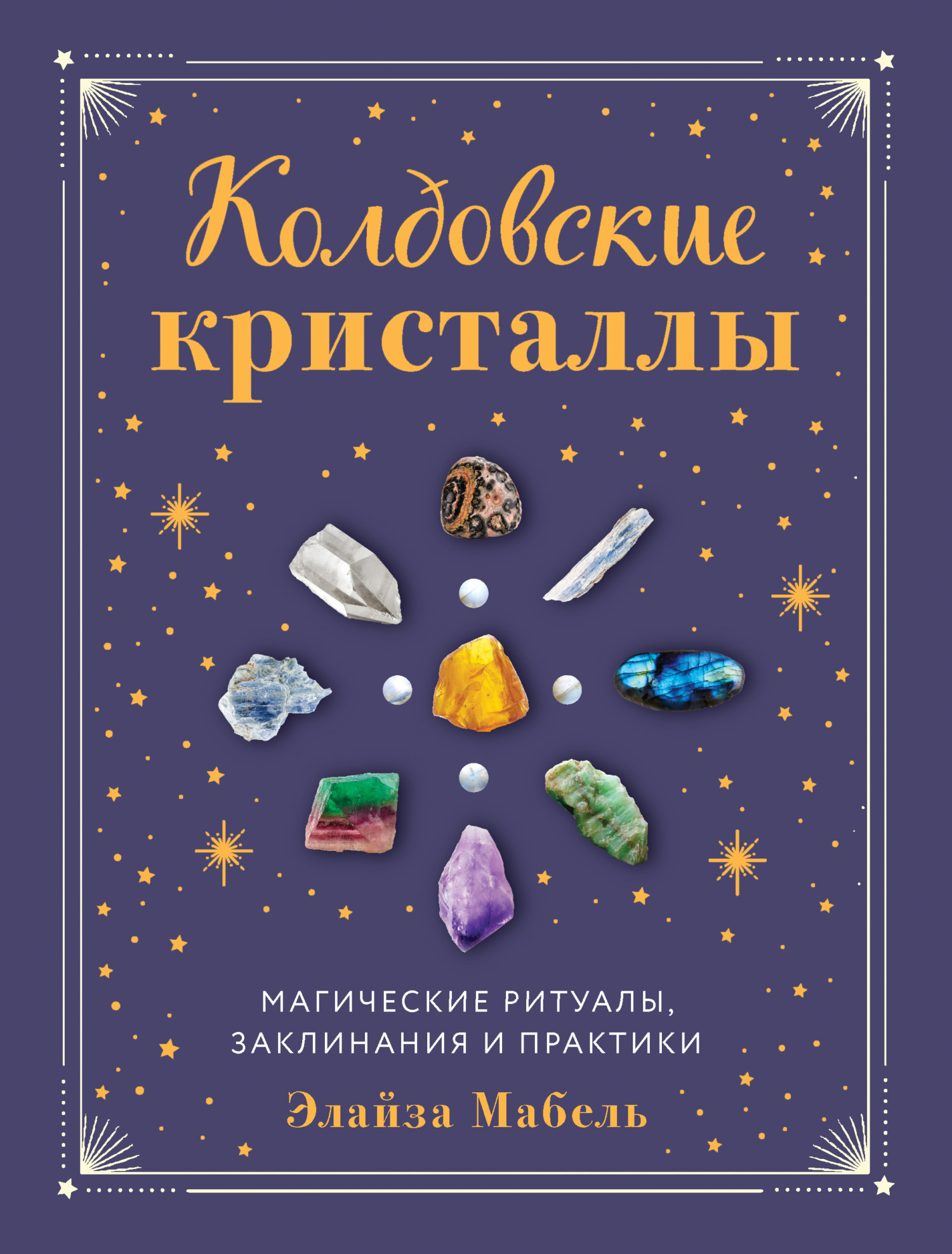 Колдовские кристаллы

МАГИЧЕСКИЕ РИТУАЛЫ, ЗАКЛИНАНИЯ И ПРАКТИКИ

Элайза Мабель